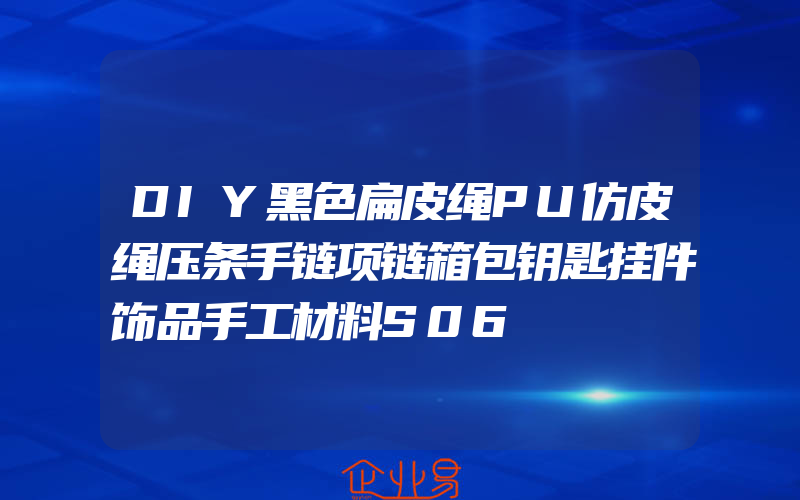 DIY黑色扁皮绳PU仿皮绳压条手链项链箱包钥匙挂件饰品手工材料S06

企业易